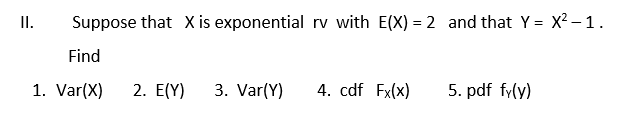 II. Suppose that X is exponential rv with $E(X) = 2$ and that $Y = X^2 - 1$. Find

1. Var(X) 2. E(Y) 3. Var(Y) 4. cdf $F_X(x)$ 5. pdf $f_Y(y)$